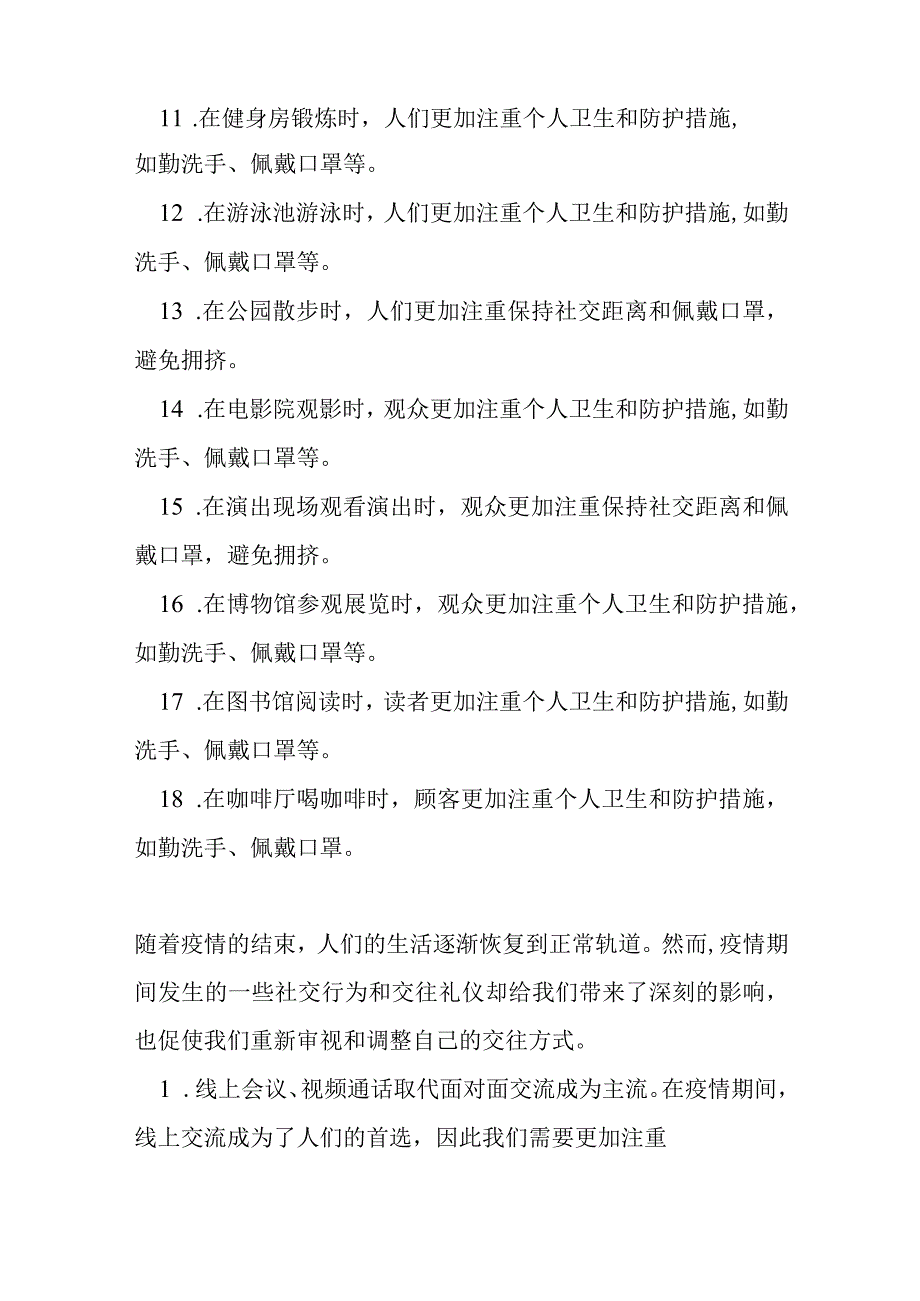 11 .在健身房锻炼时，人们更加注重个人卫生和防护措施,如勤洗手、佩戴口罩等。

12 .在游泳池游泳时，人们更加注重个人卫生和防护措施,如勤洗手、佩戴口罩等。

13 .在公园散步时，人们更加注重保持社交距离和佩戴口罩，避免拥挤。

14 .在电影院观影时，观众更加注重个人卫生和防护措施,如勤洗手、佩戴口罩等。

15 .在演出现场观看演出时，观众更加注重保持社交距离和佩戴口罩，避免拥挤。

16 .在博物馆参观展览时，观众更加注重个人卫生和防护措施，如勤洗手、佩戴口罩等。

17 .在图书馆阅读时，读者更加注重个人卫生和防护措施,如勤洗手、佩戴口罩等。

18 .在咖啡厅喝咖啡时，顾客更加注重个人卫生和防护措施，如勤洗手、佩戴口罩。

随着疫情的结束，人们的生活逐渐恢复到正常轨道。然而,疫情期间发生的一些社交行为和交往礼仪却给我们带来了深刻的影响，也促使我们重新审视和调整自己的交往方式。

1 .线上会议、视频通话取代面对面交流成为主流。在疫情期间，线上交流成为了人们的首选，因此我们需要更加注重